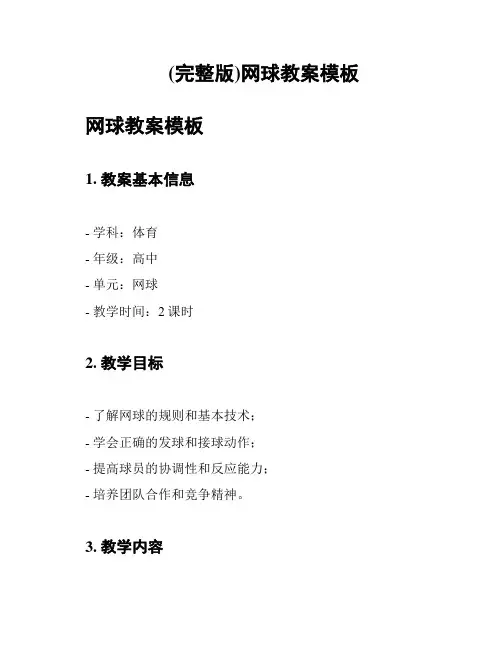 (完整版)网球教案模板

网球教案模板

1. 教案基本信息

- 学科：体育
- 年级：高中
- 单元：网球
- 教学时间：2 课时

2. 教学目标

- 了解网球的规则和基本技术；
- 学会正确的发球和接球动作；
- 提高球员的协调性和反应能力；
- 培养团队合作和竞争精神。

3. 教学内容